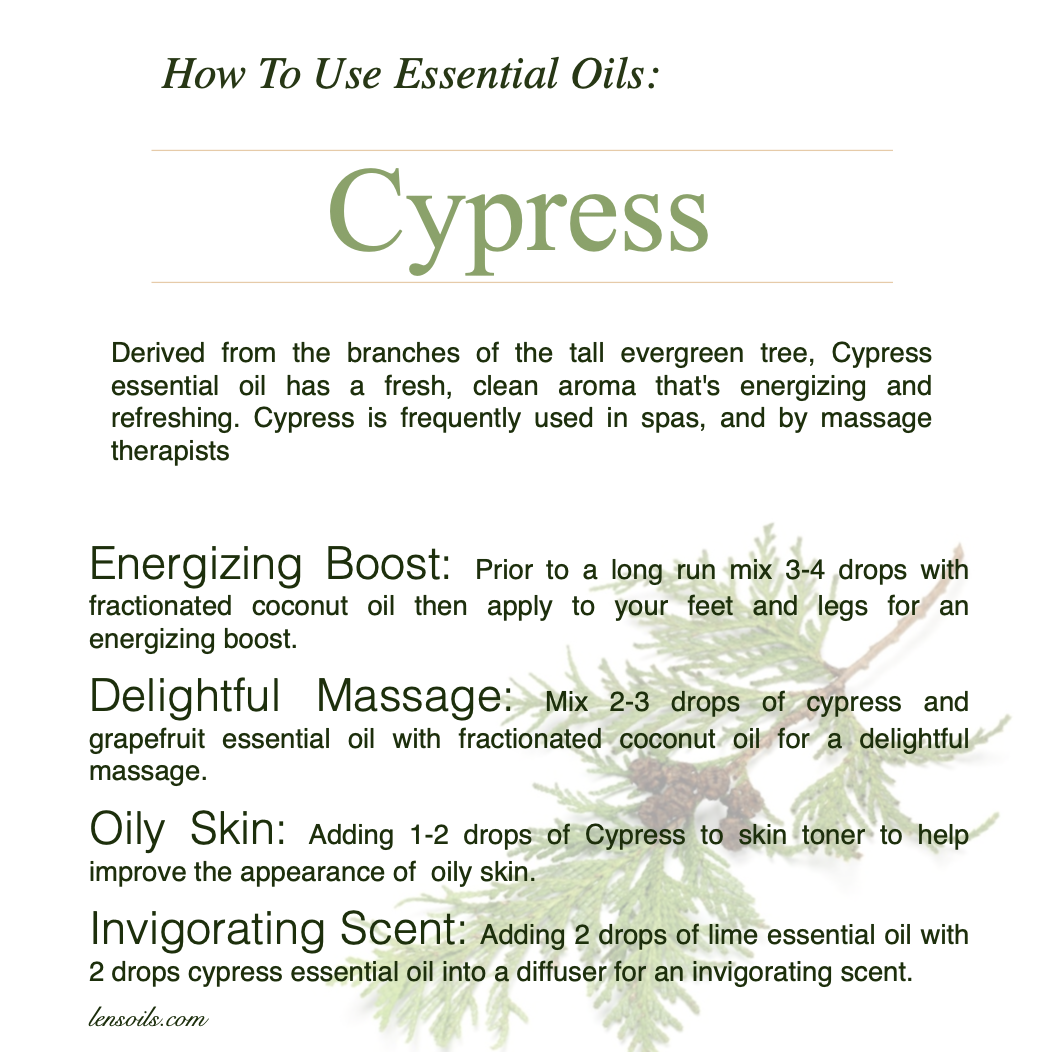 How To Use Essential Oils:

Cypress

Derived from the branches of the tall evergreen tree, Cypress essential oil has a fresh, clean aroma that's energizing and refreshing. Cypress is frequently used in spas, and by massage therapists

Energizing Boost: Prior to a long run mix 3-4 drops with fractionated coconut oil then apply to your feet and legs for an energizing boost.

Delightful Massage: Mix 2-3 drops of cypress and grapefruit essential oil with fractionated coconut oil for a delightful massage.

Oily Skin: Adding 1-2 drops of Cypress to skin toner to help improve the appearance of oily skin.

Invigorating Scent: Adding 2 drops of lime essential oil with 2 drops cypress essential oil into a diffuser for an invigorating scent.

lensoils.com